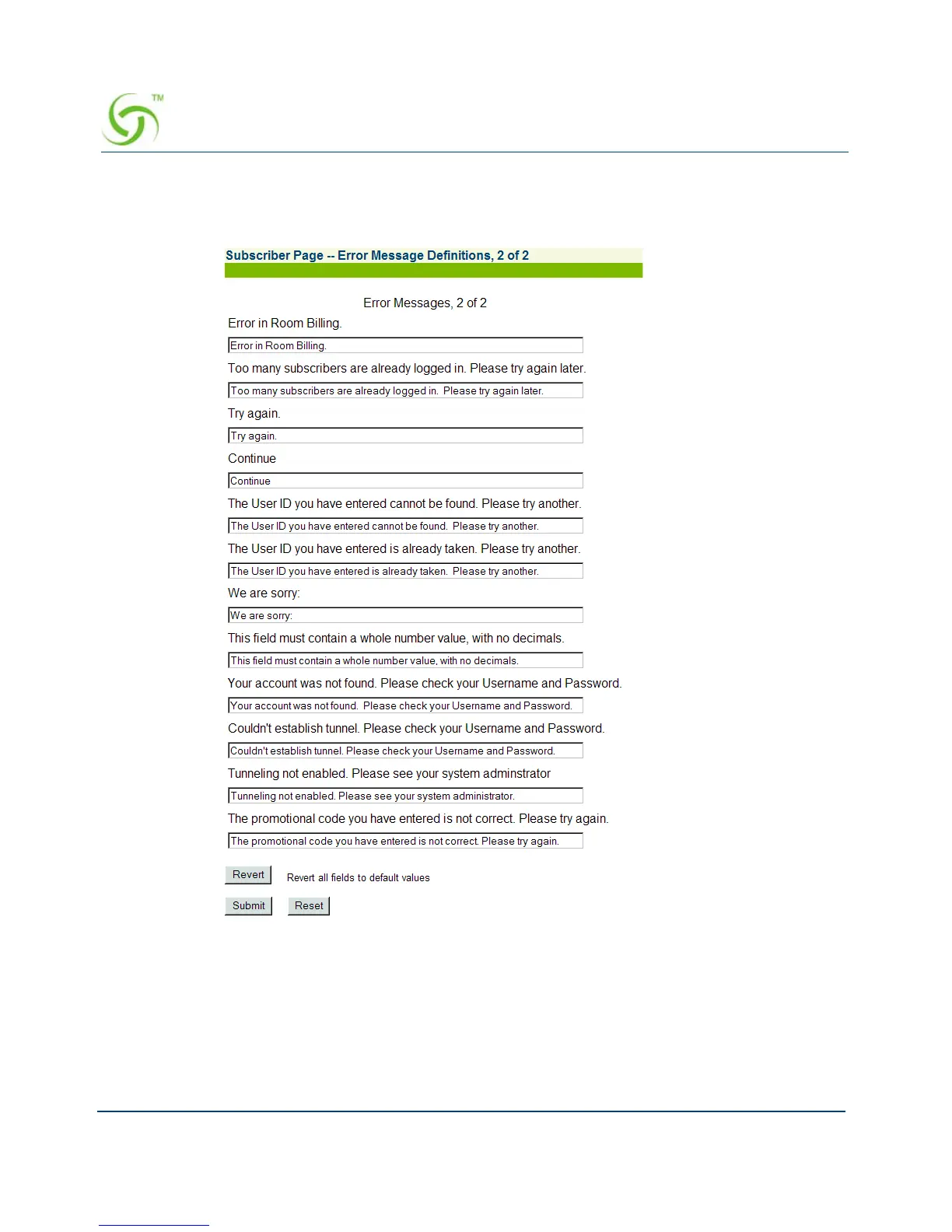 TM

Subscriber Page -- Error Message Definitions, 2 of 2

Error Messages, 2 of 2

Error in Room Billing.

Error in Room Billing.

Too many subscribers are already logged in. Please try again later.

Too many subscribers are already logged in. Please try again later.

Try again.

Try again.

Continue

Continue

The User ID you have entered cannot be found. Please try another.

The User ID you have entered cannot be found. Please try another.

The User ID you have entered is already taken. Please try another.

The User ID you have entered is already taken. Please try another.

We are sorry:

We are sorry:

This field must contain a whole number value, with no decimals.

This field must contain a whole number value, with no decimals.

Your account was not found. Please check your Username and Password.

Your account was not found. Please check your Username and Password.

Couldn't establish tunnel. Please check your Username and Password.

Couldn't establish tunnel. Please check your Username and Password.

Tunneling not enabled. Please see your system adminstrator

Tunneling not enabled. Please see your system administrator.

The promotional code you have entered is not correct. Please try again.

The promotional code you have entered is not correct. Please try again.

Revert Revert all fields to default values

Submit Reset